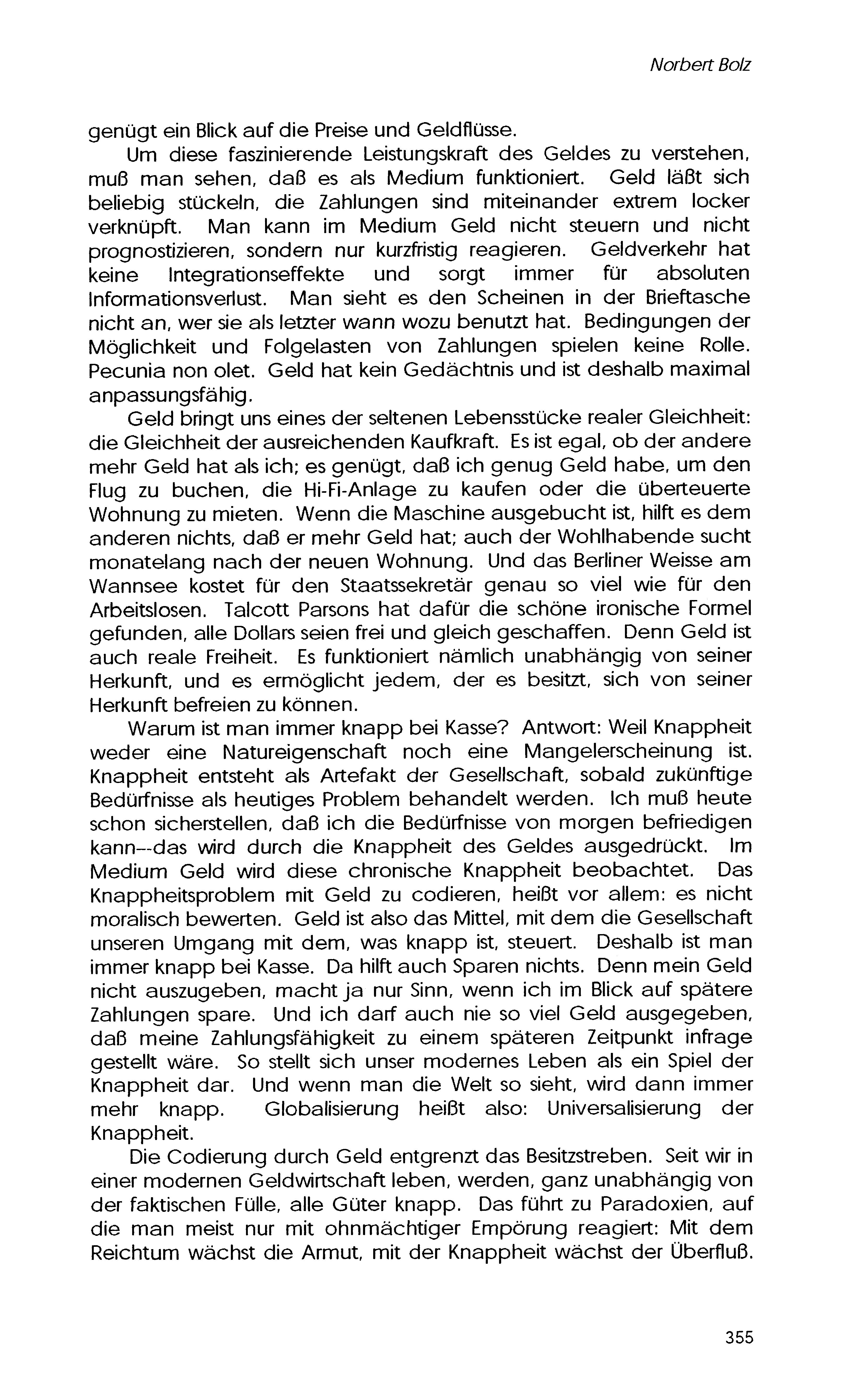 Norbert Bolz

genügt ein Blick auf die Preise und Geldflüsse.

Um diese faszinierende Leistungskraft des Geldes zu verstehen, muß man sehen, daß es als Medium funktioniert. Geld läßt sich beliebig stückeln, die Zahlungen sind miteinander extrem locker verknüpft. Man kann im Medium Geld nicht steuern und nicht prognostizieren, sondern nur kurzfristig reagieren. Geldverkehr hat keine Integrationseffekte und sorgt immer für absoluten Informationsverlust. Man sieht es den Scheinen in der Brieftasche nicht an, wer sie als letzter wann wozu benutzt hat. Bedingungen der Möglichkeit und Folgelasten von Zahlungen spielen keine Rolle. Pecunia non olet. Geld hat kein Gedächtnis und ist deshalb maximal anpassungsfähig.

Geld bringt uns eines der seltenen Lebensstücke realer Gleichheit: die Gleichheit der ausreichenden Kaufkraft. Es ist egal, ob der andere mehr Geld hat als ich; es genügt, daß ich genug Geld habe, um den Flug zu buchen, die Hi-Fi-Anlage zu kaufen oder die überteuerte Wohnung zu mieten. Wenn die Maschine ausgebucht ist, hilft es dem anderen nichts, daß er mehr Geld hat; auch der Wohlhabende sucht monatelang nach der neuen Wohnung. Und das Berliner Weisse am Wannsee kostet für den Staatssekretär genau so viel wie für den Arbeitslosen. Talcott Parsons hat dafür die schöne ironische Formel gefunden, alle Dollars seien frei und gleich geschaffen. Denn Geld ist auch reale Freiheit. Es funktioniert nämlich unabhängig von seiner Herkunft, und es ermöglicht jedem, der es besitzt, sich von seiner Herkunft befreien zu können.

Warum ist man immer knapp bei Kasse? Antwort: Weil Knappheit weder eine Natureigenschaft noch eine Mangelerscheinung ist. Knappheit entsteht als Artefakt der Gesellschaft, sobald zukünftige Bedürfnisse als heutiges Problem behandelt werden. Ich muß heute schon sicherstellen, daß ich die Bedürfnisse von morgen befriedigen kann--das wird durch die Knappheit des Geldes ausgedrückt. Im Medium Geld wird diese chronische Knappheit beobachtet. Das Knappheitsproblem mit Geld zu codieren, heißt vor allem: es nicht moralisch bewerten. Geld ist also das Mittel, mit dem die Gesellschaft unseren Umgang mit dem, was knapp ist, steuert. Deshalb ist man immer knapp bei Kasse. Da hilft auch Sparen nichts. Denn mein Geld nicht auszugeben, macht ja nur Sinn, wenn ich im Blick auf spätere Zahlungen spare. Und ich darf auch nie so viel Geld ausgegeben, daß meine Zahlungsfähigkeit zu einem späteren Zeitpunkt infrage gestellt wäre. So stellt sich unser modernes Leben als ein Spiel der Knappheit dar. Und wenn man die Welt so sieht, wird dann immer mehr knapp. Globalisierung heißt also: Universalisierung der Knappheit.

Die Codierung durch Geld entgrenzt das Besitzstreben. Seit wir in einer modernen Geldwirtschaft leben, werden, ganz unabhängig von der faktischen Fülle, alle Güter knapp. Das führt zu Paradoxien, auf die man meist nur mit ohnmächtiger Empörung reagiert: Mit dem Reichtum wächst die Armut, mit der Knappheit wächst der Überfluß.

355